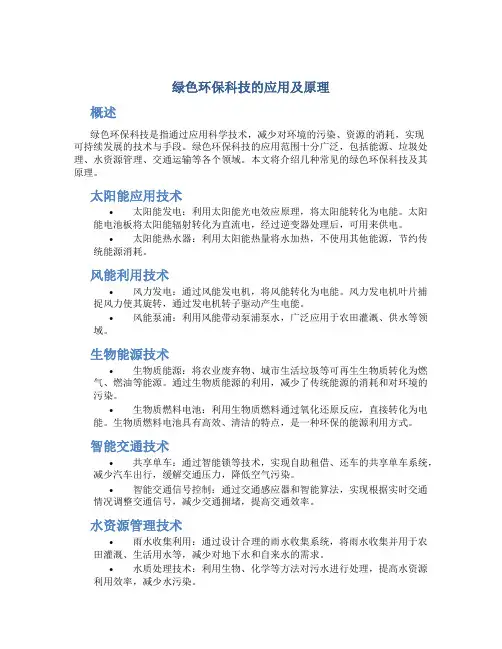 绿色环保科技的应用及原理

概述

绿色环保科技是指通过应用科学技术，减少对环境的污染、资源的消耗，实现可持续发展的技术与手段。绿色环保科技的应用范围十分广泛，包括能源、垃圾处理、水资源管理、交通运输等各个领域。本文将介绍几种常见的绿色环保科技及其原理。

太阳能应用技术

• 太阳能发电：利用太阳能光电效应原理，将太阳能转化为电能。太阳能电池板将太阳能辐射转化为直流电，经过逆变器处理后，可用来供电。

• 太阳能热水器：利用太阳能热量将水加热，不使用其他能源，节约传统能源消耗。

风能利用技术

• 风力发电：通过风能发电机，将风能转化为电能。风力发电机叶片捕捉风力使其旋转，通过发电机转子驱动产生电能。

• 风能泵浦：利用风能带动泵浦泵水，广泛应用于农田灌溉、供水等领域。

生物能源技术

• 生物质能源：将农业废弃物、城市生活垃圾等可再生生物质转化为燃气、燃油等能源。通过生物质能源的利用，减少了传统能源的消耗和对环境的污染。

• 生物质燃料电池：利用生物质燃料通过氧化还原反应，直接转化为电能。生物质燃料电池具有高效、清洁的特点，是一种环保的能源利用方式。

智能交通技术

• 共享单车：通过智能锁等技术，实现自助租借、还车的共享单车系统，减少汽车出行，缓解交通压力，降低空气污染。

• 智能交通信号控制：通过交通感应器和智能算法，实现根据实时交通情况调整交通信号，减少交通拥堵，提高交通效率。

水资源管理技术

• 雨水收集利用：通过设计合理的雨水收集系统，将雨水收集并用于农田灌溉、生活用水等，减少对地下水和自来水的需求。

• 水质处理技术：利用生物、化学等方法对污水进行处理，提高水资源利用效率，减少水污染。